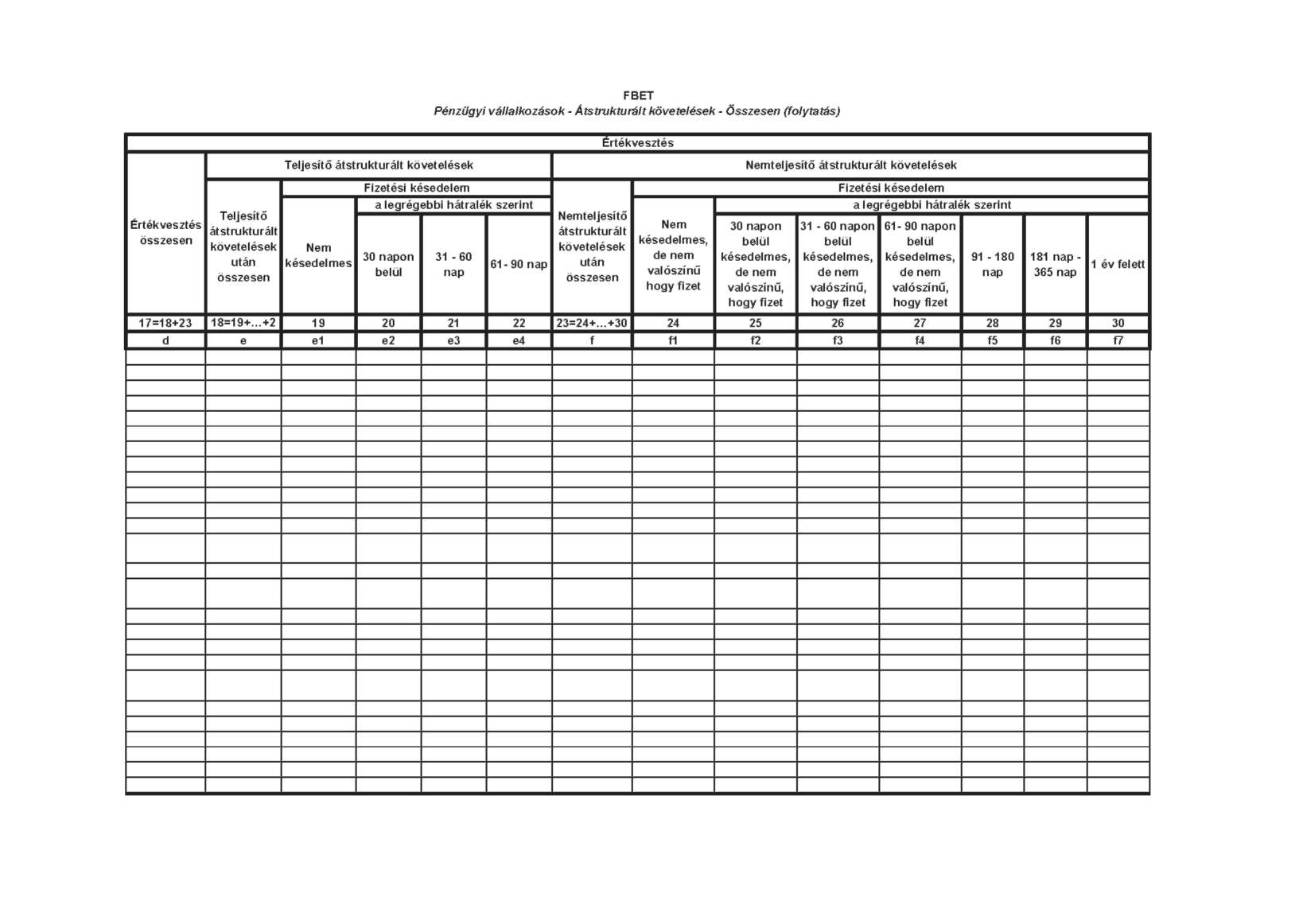 FBET
Pénzügyi vállalkozások - Átstrukturált követelések - Összesen (folytatás)

| Értékvesztés | | | | | | | | | | | | | |
|---|---|---|---|---|---|---|---|---|---|---|---|---|---|
| Értékvesztés összesen | Teljesítő átstrukturált követelések | | | | | Nemteljesítő átstrukturált követelések | | | | | | | |
| | Teljesítő átstrukturált követelések után összesen | Fizetési késedelem | | | | Nemteljesítő átstrukturált követelések után összesen | Fizetési késedelem | | | | | | |
| | | Nem késedelmes | a legrégebbi hátralék szerint | | | | Nem késedelmes, de nem valószínű hogy fizet | a legrégebbi hátralék szerint | | | | | |
| | | | 30 napon belül | 31 - 60 nap | 61- 90 nap | | | 30 napon belül késedelmes, de nem valószínű, hogy fizet | 31 - 60 napon belül késedelmes, de nem valószínű, hogy fizet | 61- 90 napon belül késedelmes, de nem valószínű, hogy fizet | 91 - 180 nap | 181 nap - 365 nap | 1 év felett |
| 17=18+23 | 18=19+...+2 | 19 | 20 | 21 | 22 | 23=24+...+30 | 24 | 25 | 26 | 27 | 28 | 29 | 30 |
| d | e | e1 | e2 | e3 | e4 | f | f1 | f2 | f3 | f4 | f5 | f6 | f7 |